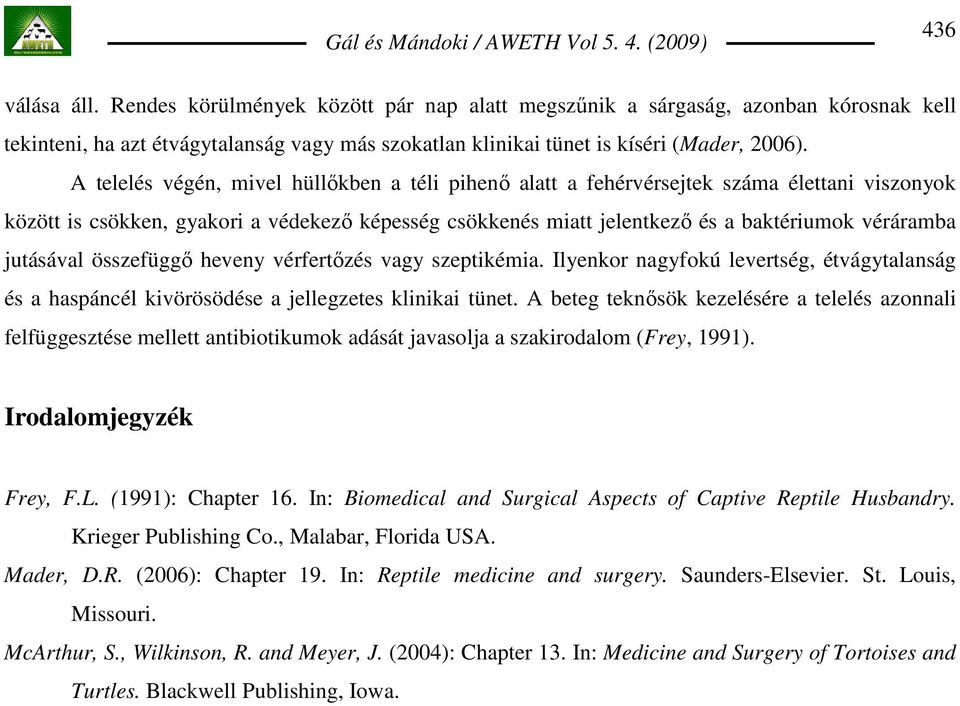 AWETH

Gál és Mándoki / AWETH Vol 5. 4. (2009)

436

válása áll. Rendes körülmények között pár nap alatt megszűnik a sárgaság, azonban kórosnak kell tekinteni, ha azt étvágytalanság vagy más szokatlan klinikai tünet is kíséri (Mader, 2006).

A telelés végén, mivel hüllőkben a téli pihenő alatt a fehérvérsejtek száma élettani viszonyok között is csökken, gyakori a védekező képesség csökkenés miatt jelentkező és a baktériumok véráramba jutásával összefüggő heveny vérfertőzés vagy szeptikémia. Ilyenkor nagyfokú levertség, étvágytalanság és a haspáncél kivörösödése a jellegzetes klinikai tünet. A beteg teknősök kezelésére a telelés azonnali felfüggesztése mellett antibiotikumok adását javasolja a szakirodalom (Frey, 1991).

Irodalomjegyzék

Frey, F.L. (1991): Chapter 16. In: Biomedical and Surgical Aspects of Captive Reptile Husbandry. Krieger Publishing Co., Malabar, Florida USA.

Mader, D.R. (2006): Chapter 19. In: Reptile medicine and surgery. Saunders-Elsevier. St. Louis, Missouri.

McArthur, S., Wilkinson, R. and Meyer, J. (2004): Chapter 13. In: Medicine and Surgery of Tortoises and Turtles. Blackwell Publishing, Iowa.